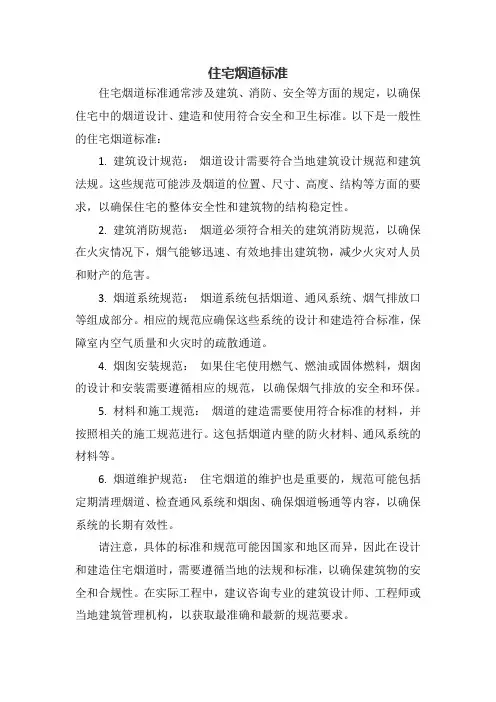 住宅烟道标准

住宅烟道标准通常涉及建筑、消防、安全等方面的规定，以确保住宅中的烟道设计、建造和使用符合安全和卫生标准。以下是一般性的住宅烟道标准：

1. 建筑设计规范： 烟道设计需要符合当地建筑设计规范和建筑法规。这些规范可能涉及烟道的位置、尺寸、高度、结构等方面的要求，以确保住宅的整体安全性和建筑物的结构稳定性。

2. 建筑消防规范： 烟道必须符合相关的建筑消防规范，以确保在火灾情况下，烟气能够迅速、有效地排出建筑物，减少火灾对人员和财产的危害。

3. 烟道系统规范： 烟道系统包括烟道、通风系统、烟气排放口等组成部分。相应的规范应确保这些系统的设计和建造符合标准，保障室内空气质量和火灾时的疏散通道。

4. 烟囱安装规范： 如果住宅使用燃气、燃油或固体燃料，烟囱的设计和安装需要遵循相应的规范，以确保烟气排放的安全和环保。

5. 材料和施工规范： 烟道的建造需要使用符合标准的材料，并按照相关的施工规范进行。这包括烟道内壁的防火材料、通风系统的材料等。

6. 烟道维护规范： 住宅烟道的维护也是重要的，规范可能包括定期清理烟道、检查通风系统和烟囱、确保烟道畅通等内容，以确保系统的长期有效性。

请注意，具体的标准和规范可能因国家和地区而异，因此在设计和建造住宅烟道时，需要遵循当地的法规和标准，以确保建筑物的安全和合规性。在实际工程中，建议咨询专业的建筑设计师、工程师或当地建筑管理机构，以获取最准确和最新的规范要求。